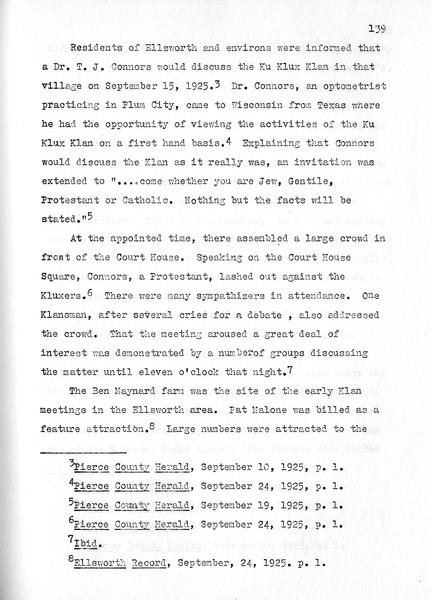 139

Residents of Ellsworth and environs were informed that a Dr. T. J. Connors would discuss the Ku Klux Klan in that village on September 15, 1925.$^3$ Dr. Connors, an optometrist practicing in Plum City, came to Wisconsin from Texas where he had the opportunity of viewing the activities of the Ku Klux Klan on a first hand basis.$^4$ Explaining that Connors would discuss the Klan as it really was, an invitation was extended to "....come whether you are Jew, Gentile, Protestant or Catholic. Nothing but the facts will be stated."$^5$

At the appointed time, there assembled a large crowd in front of the Court House. Speaking on the Court House Square, Connors, a Protestant, lashed out against the Kluxers.$^6$ There were many sympathizers in attendance. One Klansman, after several cries for a debate , also addressed the crowd. That the meeting aroused a great deal of interest was demonstrated by a numberof groups discussing the matter until eleven o'clock that night.$^7$

The Ben Maynard farm was the site of the early Klan meetings in the Ellsworth area. Pat Malone was billed as a feature attraction.$^8$ Large numbers were attracted to the

$^3$Pierce County Herald, September 10, 1925, p. 1.
$^4$Pierce County Herald, September 24, 1925, p. 1.
$^5$Pierce County Herald, September 19, 1925, p. 1.
$^6$Pierce County Herald, September 24, 1925, p. 1.
$^7$Ibid.
$^8$Ellsworth Record, September, 24, 1925. p. 1.